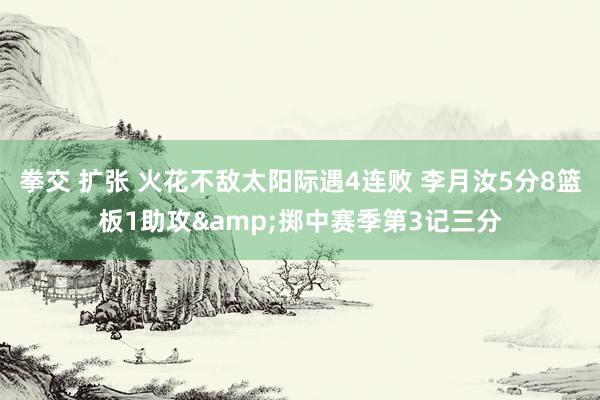 拳交 扩张 火花不敌太阳际遇4连败 李月汝5分8篮板1助攻&amp;掷中赛季第3记三分